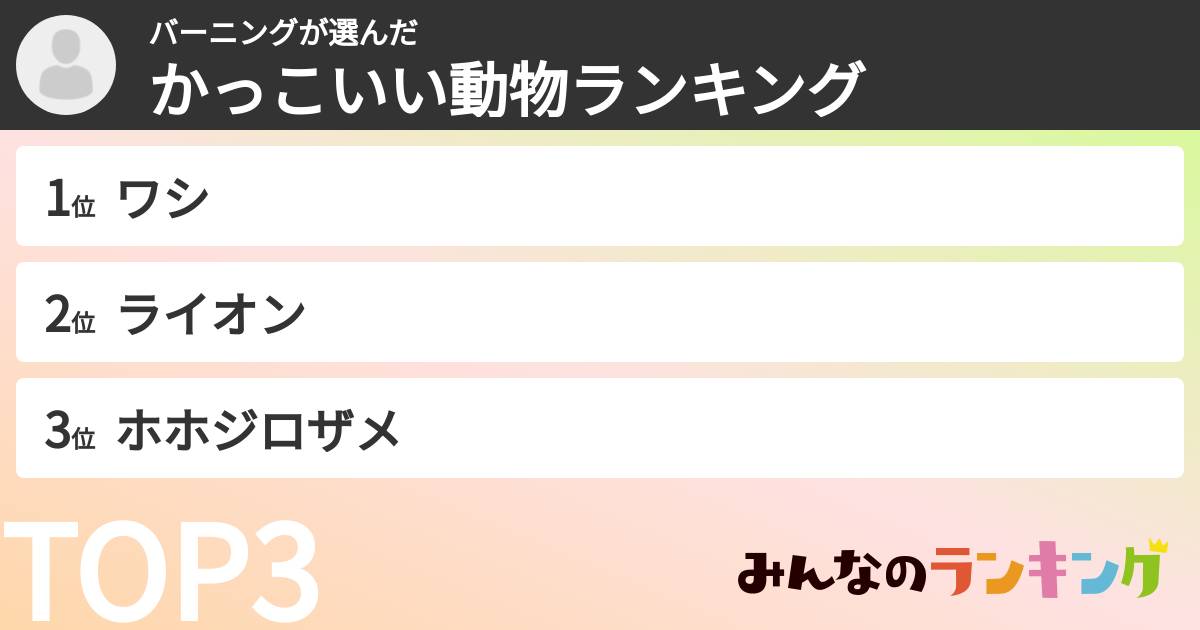 バーニングが選んだ
かっこいい動物ランキング

1位 ワシ

2位 ライオン

3位 ホホジロザメ

TOP3

みんなのランキング